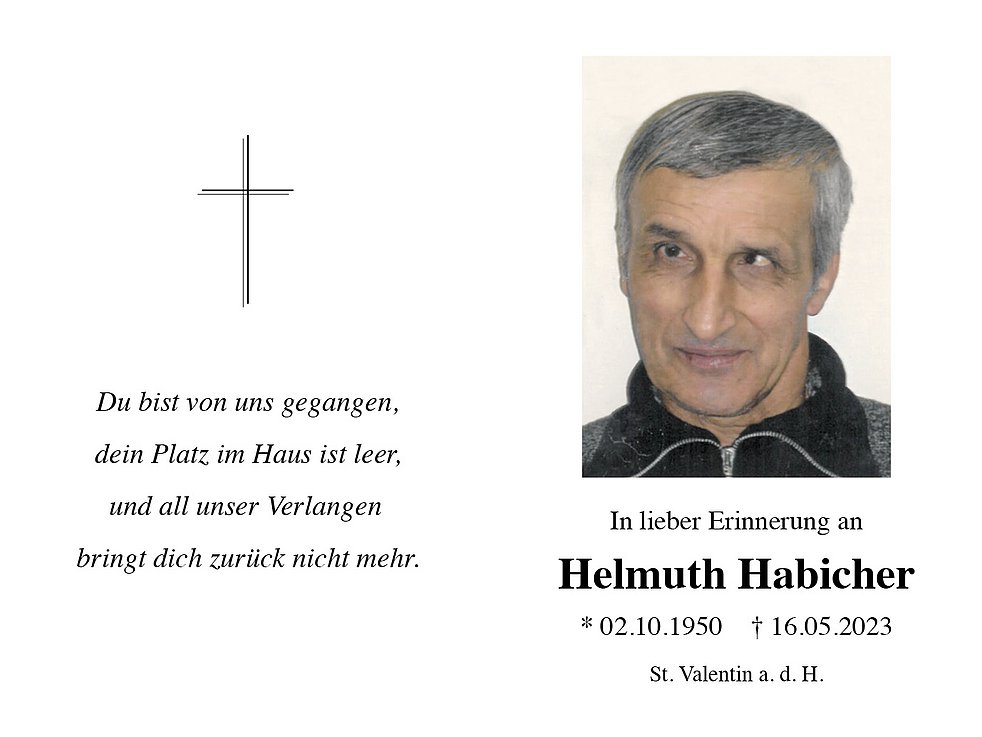 Du bist von uns gegangen,
dein Platz im Haus ist leer,
und all unser Verlangen
bringt dich zurück nicht mehr.

In lieber Erinnerung an

Helmuth Habicher

* 02.10.1950 † 16.05.2023

St. Valentin a. d. H.